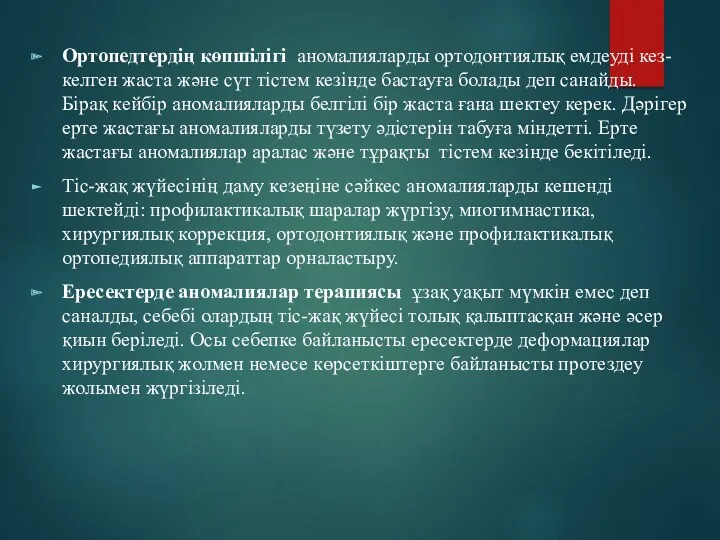 Ортопедтердің көпшілігі аномалияларды ортодонтиялық емдеуді кез-келген жаста және сүт тістем кезінде бастауға болады деп санайды. Бірақ кейбір аномалияларды белгілі бір жаста ғана шектеу керек. Дәрігер ерте жастағы аномалияларды түзету әдістерін табуға міндетті. Ерте жастағы аномалиялар аралас және тұрақты тістем кезінде бекітіледі.

Тіс-жақ жүйесінің даму кезеңіне сәйкес аномалияларды кешенді шектейді: профилактикалық шаралар жүргізу, миогимнастика, хирургиялық коррекция, ортодонтиялық және профилактикалық ортопедиялық аппараттар орналастыру.

Ересектерде аномалиялар терапиясы ұзақ уақыт мүмкін емес деп саналды, себебі олардың тіс-жақ жүйесі толық қалыптасқан және әсер қиын беріледі. Осы себепке байланысты ересектерде деформациялар хирургиялық жолмен немесе көрсеткіштерге байланысты протездеу жолымен жүргізіледі.